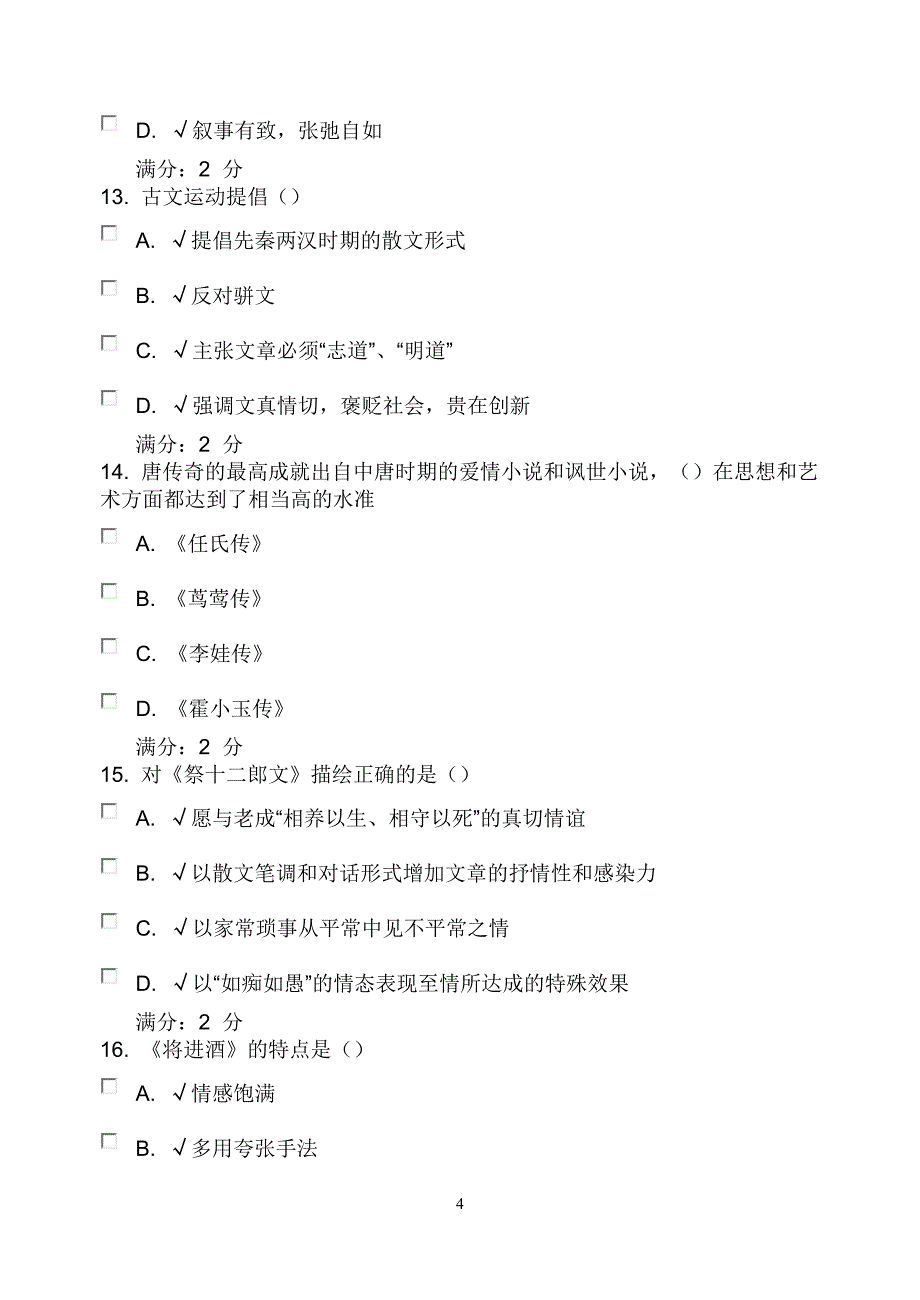 D. √叙事有致，张弛自如

满分：2 分

13. 古文运动提倡（）

A. √提倡先秦两汉时期的散文形式

B. √反对骈文

C. √主张文章必须“志道”、“明道”

D. √强调文真情切，褒贬社会，贵在创新

满分：2 分

14. 唐传奇的最高成就出自中唐时期的爱情小说和讽世小说，（）在思想和艺术方面都达到了相当高的水准

A. 《任氏传》

B. 《莺莺传》

C. 《李娃传》

D. 《霍小玉传》

满分：2 分

15. 对《祭十二郎文》描绘正确的是（）

A. √愿与老成“相养以生、相守以死”的真切情谊

B. √以散文笔调和对话形式增加文章的抒情性和感染力

C. √以家常琐事从平常中见不平常之情

D. √以“如痴如愚”的情态表现至情所达成的特殊效果

满分：2 分

16. 《将进酒》的特点是（）

A. √情感饱满

B. √多用夸张手法

4